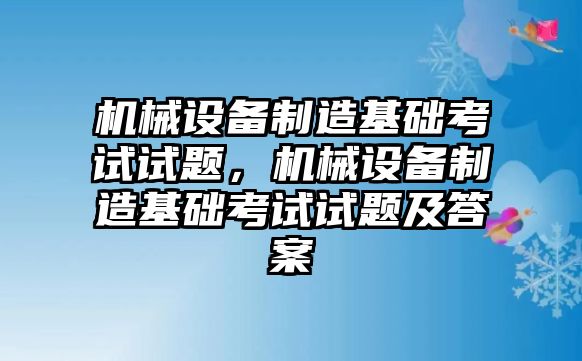 机械设备制造基础考试试题，机械设备制造基础考试试题及答案